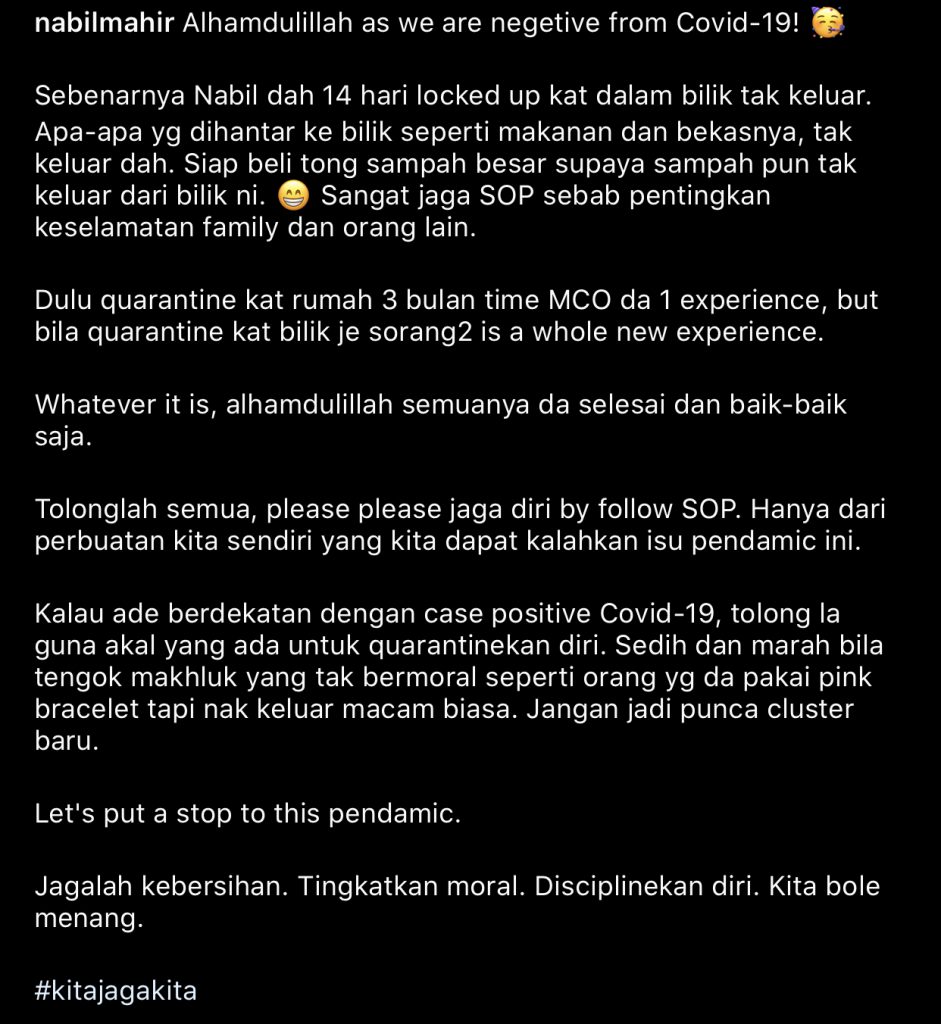 nabilmahir Alhamdulillah as we are negetive from Covid-19! 🥳

Sebenarnya Nabil dah 14 hari locked up kat dalam bilik tak keluar. Apa-apa yg dihantar ke bilik seperti makanan dan bekasnya, tak keluar dah. Siap beli tong sampah besar supaya sampah pun tak keluar dari bilik ni. 😁 Sangat jaga SOP sebab pentingkan keselamatan family dan orang lain.

Dulu quarantine kat rumah 3 bulan time MCO da 1 experience, but bila quarantine kat bilik je sorang2 is a whole new experience.

Whatever it is, alhamdulillah semuanya da selesai dan baik-baik saja.

Tolonglah semua, please please jaga diri by follow SOP. Hanya dari perbuatan kita sendiri yang kita dapat kalahkan isu pendamic ini.

Kalau ade berdekatan dengan case positive Covid-19, tolong la guna akal yang ada untuk quarantinekan diri. Sedih dan marah bila tengok makhluk yang tak bermoral seperti orang yg da pakai pink bracelet tapi nak keluar macam biasa. Jangan jadi punca cluster baru.

Let's put a stop to this pendamic.

Jagalah kebersihan. Tingkatkan moral. Disciplinekan diri. Kita bole menang.

#kitajagakita